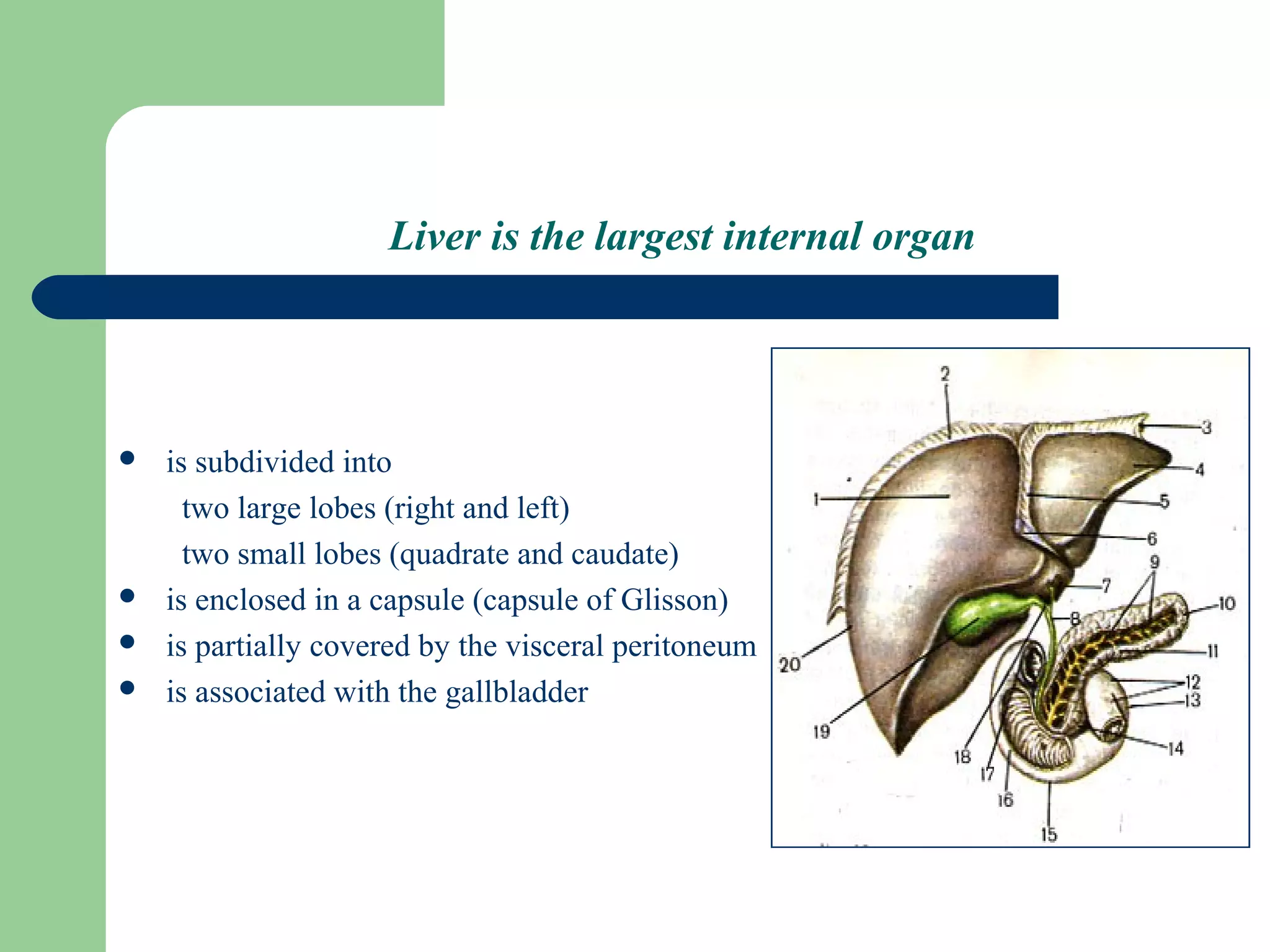 Liver is the largest internal organ

- is subdivided into
  two large lobes (right and left)
  two small lobes (quadrate and caudate)
- is enclosed in a capsule (capsule of Glisson)
- is partially covered by the visceral peritoneum
- is associated with the gallbladder

2
3
4
1
5
6
9
7
10
8
11
20
12
13
19
14
18
17
16
15